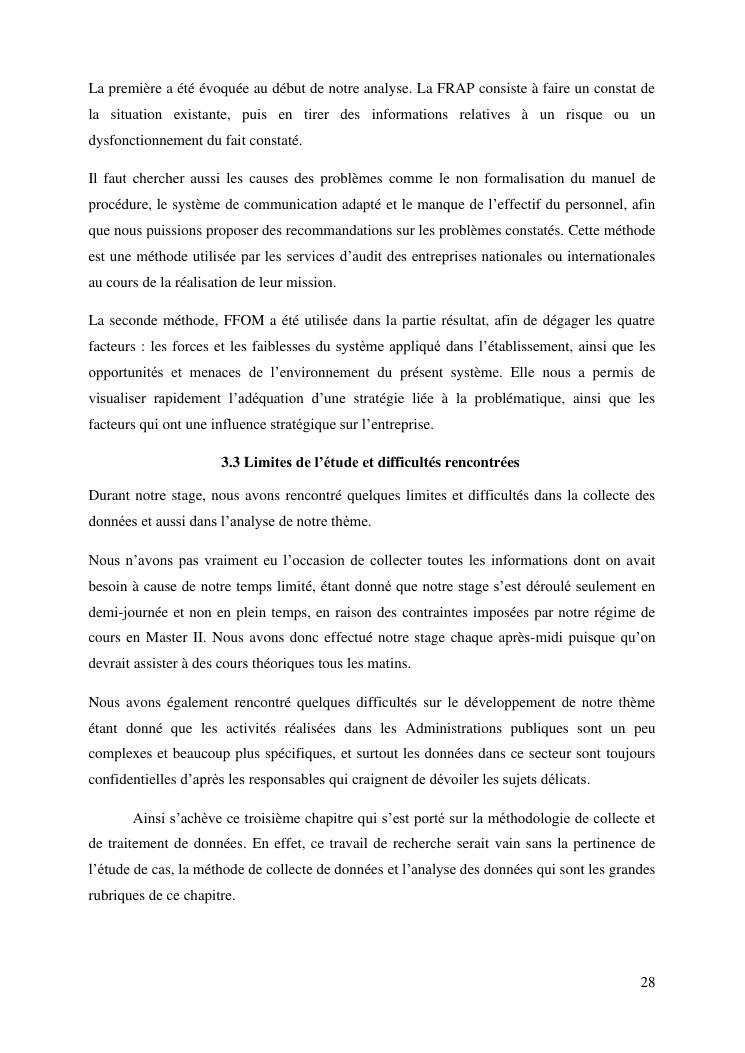 La première a été évoquée au début de notre analyse. La FRAP consiste à faire un constat de la situation existante, puis en tirer des informations relatives à un risque ou un dysfonctionnement du fait constaté.

Il faut chercher aussi les causes des problèmes comme le non formalisation du manuel de procédure, le système de communication adapté et le manque de l'effectif du personnel, afin que nous puissions proposer des recommandations sur les problèmes constatés. Cette méthode est une méthode utilisée par les services d'audit des entreprises nationales ou internationales au cours de la réalisation de leur mission.

La seconde méthode, FFOM a été utilisée dans la partie résultat, afin de dégager les quatre facteurs : les forces et les faiblesses du système appliqué dans l'établissement, ainsi que les opportunités et menaces de l'environnement du présent système. Elle nous a permis de visualiser rapidement l'adéquation d'une stratégie liée à la problématique, ainsi que les facteurs qui ont une influence stratégique sur l'entreprise.

3.3 Limites de l'étude et difficultés rencontrées

Durant notre stage, nous avons rencontré quelques limites et difficultés dans la collecte des données et aussi dans l'analyse de notre thème.

Nous n'avons pas vraiment eu l'occasion de collecter toutes les informations dont on avait besoin à cause de notre temps limité, étant donné que notre stage s'est déroulé seulement en demi-journée et non en plein temps, en raison des contraintes imposées par notre régime de cours en Master II. Nous avons donc effectué notre stage chaque après-midi puisque qu'on devrait assister à des cours théoriques tous les matins.

Nous avons également rencontré quelques difficultés sur le développement de notre thème étant donné que les activités réalisées dans les Administrations publiques sont un peu complexes et beaucoup plus spécifiques, et surtout les données dans ce secteur sont toujours confidentielles d'après les responsables qui craignent de dévoiler les sujets délicats.

Ainsi s'achève ce troisième chapitre qui s'est porté sur la méthodologie de collecte et de traitement de données. En effet, ce travail de recherche serait vain sans la pertinence de l'étude de cas, la méthode de collecte de données et l'analyse des données qui sont les grandes rubriques de ce chapitre.

28